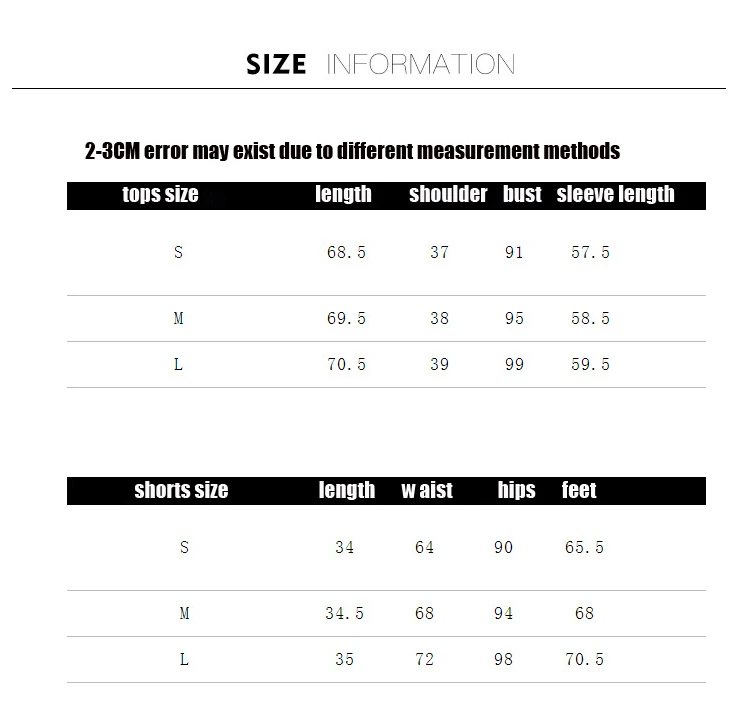 SIZE INFORMATION

2-3CM error may exist due to different measurement methods

| tops size | length | shoulder | bust | sleeve length |
|---|---|---|---|---|
| S | 68.5 | 37 | 91 | 57.5 |
| M | 69.5 | 38 | 95 | 58.5 |
| L | 70.5 | 39 | 99 | 59.5 |

| shorts size | length | w aist | hips | feet |
|---|---|---|---|---|
| S | 34 | 64 | 90 | 65.5 |
| M | 34.5 | 68 | 94 | 68 |
| L | 35 | 72 | 98 | 70.5 |